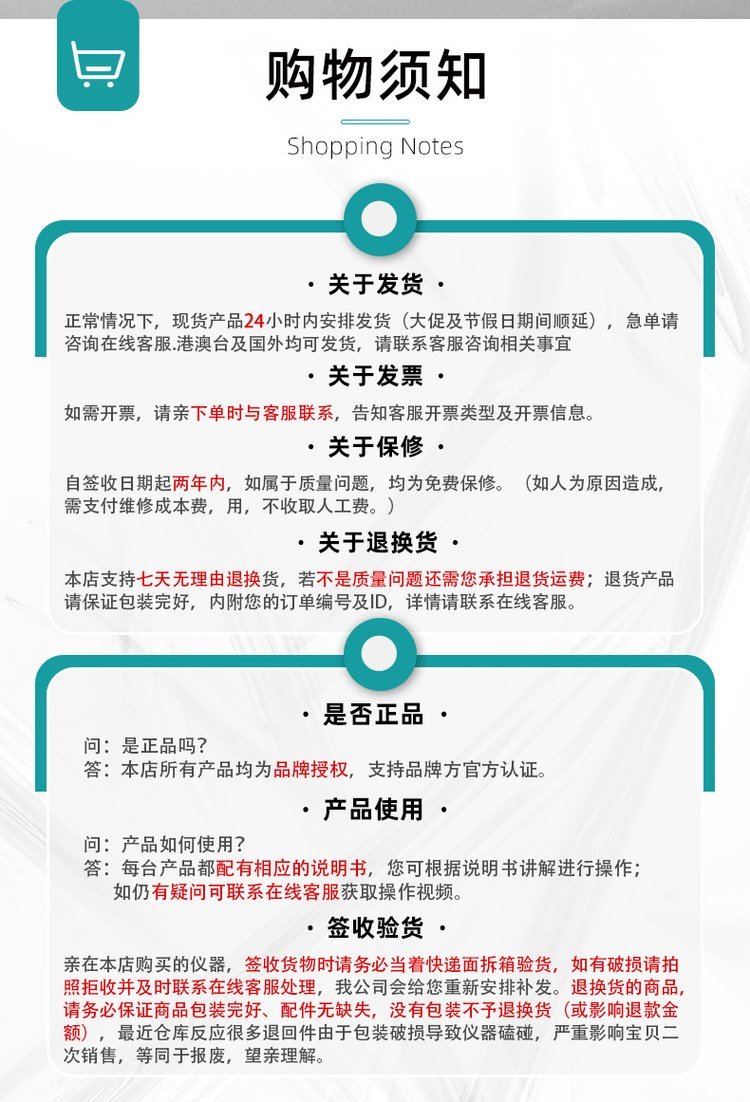 购物须知

Shopping Notes

· 关于发货 ·

正常情况下，现货产品24小时内安排发货（大促及节假日期间顺延），急单请咨询在线客服.港澳台及国外均可发货，请联系客服咨询相关事宜

· 关于发票 ·

如需开票，请亲下单时与客服联系，告知客服开票类型及开票信息。

· 关于保修 ·

自签收日期起两年内，如属于质量问题，均为免费保修。（如人为原因造成，需支付维修成本费，用，不收取人工费。）

· 关于退换货 ·

本店支持七天无理由退换货，若不是质量问题还需您承担退货运费；退货产品请保证包装完好，内附您的订单编号及ID，详情请联系在线客服。

· 是否正品 ·

问：是正品吗？
答：本店所有产品均为品牌授权，支持品牌方官方认证。

· 产品使用 ·

问：产品如何使用？
答：每台产品都配有相应的说明书，您可根据说明书讲解进行操作；如仍有疑问可联系在线客服获取操作视频。

· 签收验货 ·

亲在本店购买的仪器，签收货物时请务必当着快递面拆箱验货，如有破损请拍照拒收并及时联系在线客服处理，我公司会给您重新安排补发。退换货的商品，请务必保证商品包装完好、配件无缺失，没有包装不予退换货（或影响退款金额），最近仓库反应很多退回件由于包装破损导致仪器磕碰，严重影响宝贝二次销售，等同于报废，望亲理解。